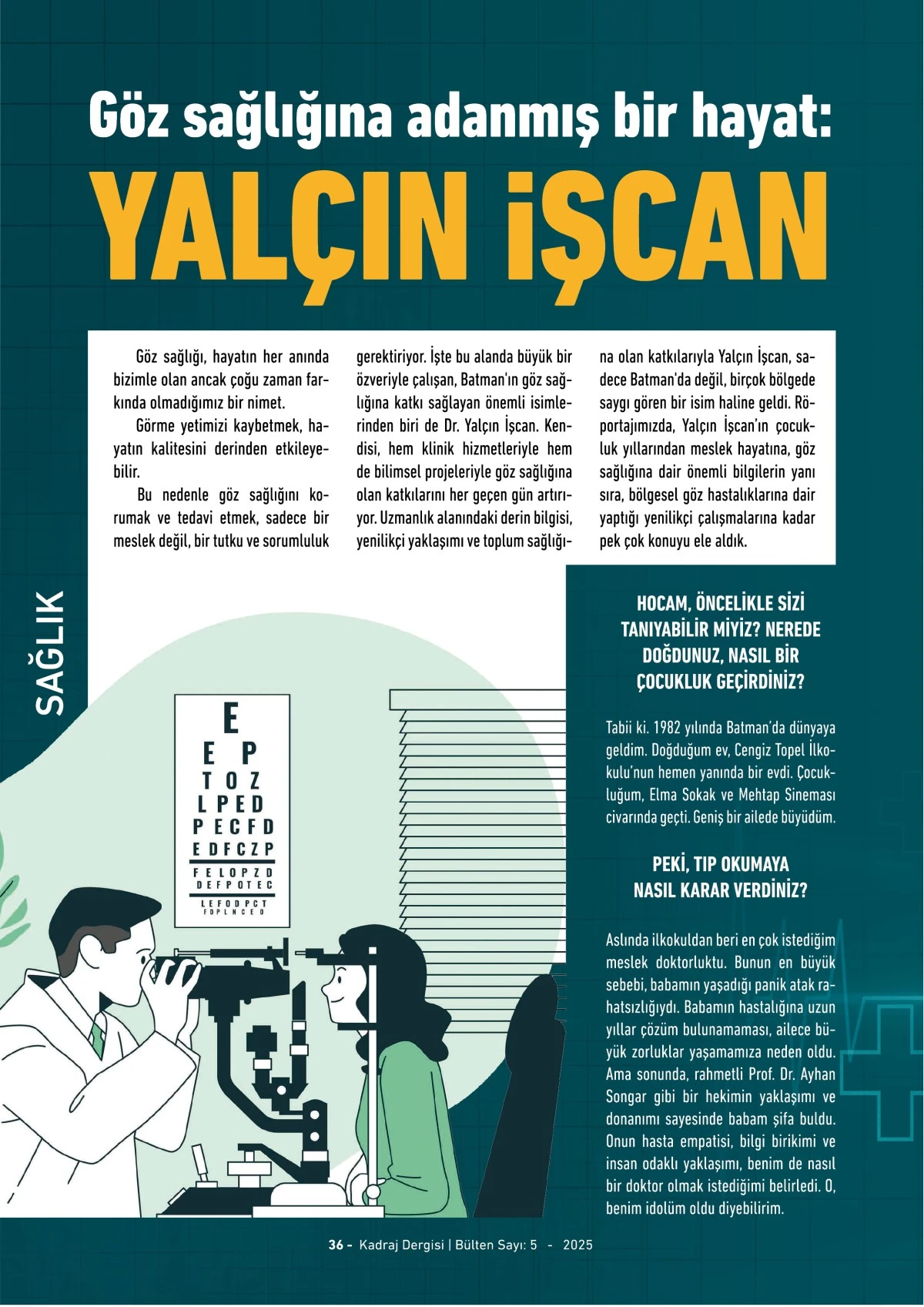 Göz sağlığına adanmış bir hayat:

YALÇIN İŞCAN

Göz sağlığı, hayatın her anında bizimle olan ancak çoğu zaman farkında olmadığımız bir nimet.

Görme yetimizi kaybetmek, hayatın kalitesini derinden etkileyebilir.

Bu nedenle göz sağlığını korumak ve tedavi etmek, sadece bir meslek değil, bir tutku ve sorumluluk gerektiriyor. İşte bu alanda büyük bir özveriyle çalışan, Batman'ın göz sağlığına katkı sağlayan önemli isimlerinden biri de Dr. Yalçın İşcan. Kendisi, hem klinik hizmetleriyle hem de bilimsel projeleriyle göz sağlığına olan katkılarını her geçen gün artırıyor. Uzmanlık alanındaki derin bilgisi, yenilikçi yaklaşımı ve toplum sağlığına olan katkılarıyla Yalçın İşcan, sadece Batman'da değil, birçok bölgede saygı gören bir isim haline geldi. Röportajımızda, Yalçın İşcan'ın çocukluk yıllarından meslek hayatına, göz sağlığına dair önemli bilgilerin yanı sıra, bölgesel göz hastalıklarına dair yaptığı yenilikçi çalışmalarına kadar pek çok konuyu ele aldık.

SAĞLIK

E
E P
T O Z
L P E D
P E C F D
E D F C Z P
F E L O P Z D
D E F P O T E C
L E F O D P C T
F D P L N C E O

HOCAM, ÖNCELİKLE SİZİ TANIYABİLİR MİYİZ? NEREDE DOĞDUNUZ, NASIL BİR ÇOCUKLUK GEÇİRDİNİZ?

Tabii ki. 1982 yılında Batman'da dünyaya geldim. Doğduğum ev, Cengiz Topel İlkokulu'nun hemen yanında bir evdi. Çocukluğum, Elma Sokak ve Mehtap Sineması civarında geçti. Geniş bir ailede büyüdüm.

PEKİ, TIP OKUMAYA NASIL KARAR VERDİNİZ?

Aslında ilkokuldan beri en çok istediğim meslek doktorluktu. Bunun en büyük sebebi, babamın yaşadığı panik atak rahatsızlığıydı. Babamın hastalığına uzun yıllar çözüm bulunamaması, ailece büyük zorluklar yaşamamıza neden oldu. Ama sonunda, rahmetli Prof. Dr. Ayhan Songar gibi bir hekimin yaklaşımı ve donanımı sayesinde babam şifa buldu. Onun hasta empatisi, bilgi birikimi ve insan odaklı yaklaşımı, benim de nasıl bir doktor olmak istediğimi belirledi. O, benim idolüm oldu diyebilirim.

36 - Kadraj Dergisi | Bülten Sayı: 5 - 2025